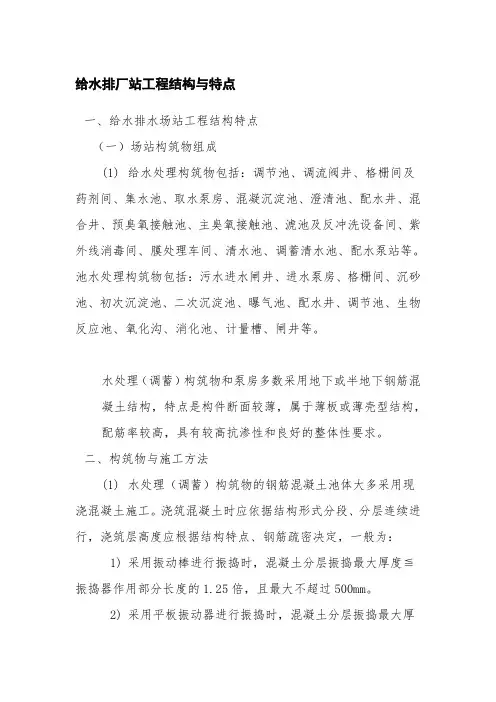 给水排厂站工程结构与特点

一、给水排水场站工程结构特点

（一）场站构筑物组成

(1) 给水处理构筑物包括：调节池、调流阀井、格栅间及药剂间、集水池、取水泵房、混凝沉淀池、澄清池、配水井、混合井、预臭氧接触池、主臭氧接触池、滤池及反冲洗设备间、紫外线消毒间、膜处理车间、清水池、调蓄清水池、配水泵站等。池水处理构筑物包括：污水进水闸井、进水泵房、格栅间、沉砂池、初次沉淀池、二次沉淀池、曝气池、配水井、调节池、生物反应池、氧化沟、消化池、计量槽、闸井等。

水处理（调蓄）构筑物和泵房多数采用地下或半地下钢筋混凝土结构，特点是构件断面较薄，属于薄板或薄壳型结构，配筋率较高，具有较高抗渗性和良好的整体性要求。

二、构筑物与施工方法

(1) 水处理（调蓄）构筑物的钢筋混凝土池体大多采用现浇混凝土施工。浇筑混凝土时应依据结构形式分段、分层连续进行，浇筑层高度应根据结构特点、钢筋疏密决定，一般为：

1) 采用振动棒进行振捣时，混凝土分层振捣最大厚度≦振捣器作用部分长度的 1.25 倍，且最大不超过 500mm。

2) 采用平板振动器进行振捣时，混凝土分层振捣最大厚